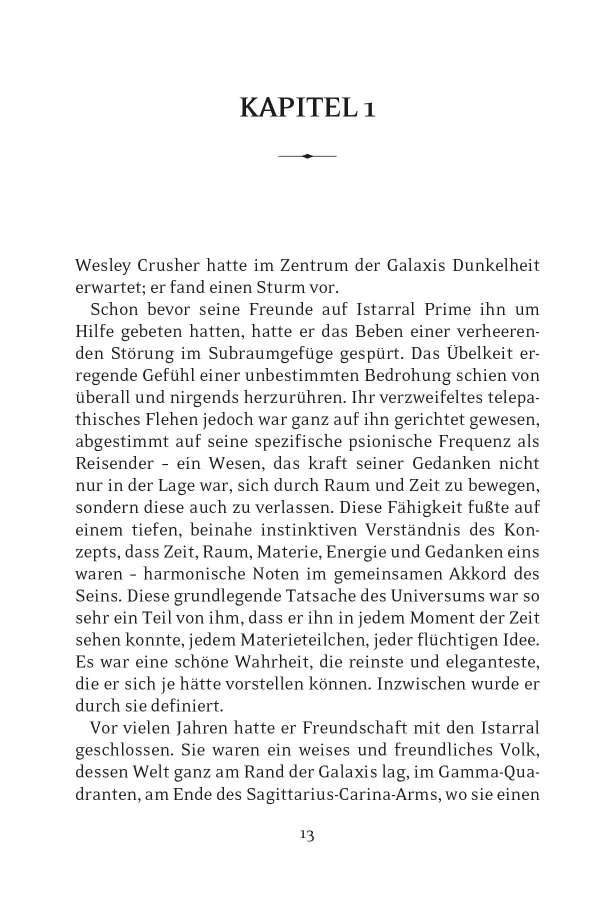 KAPITEL 1

Wesley Crusher hatte im Zentrum der Galaxis Dunkelheit erwartet; er fand einen Sturm vor.

Schon bevor seine Freunde auf Istarral Prime ihn um Hilfe gebeten hatten, hatte er das Beben einer verheerenden Störung im Subraumgefüge gespürt. Das Übelkeit erregende Gefühl einer unbestimmten Bedrohung schien von überall und nirgends herzurühren. Ihr verzweifeltes telepathisches Flehen jedoch war ganz auf ihn gerichtet gewesen, abgestimmt auf seine spezifische psionische Frequenz als Reisender – ein Wesen, das kraft seiner Gedanken nicht nur in der Lage war, sich durch Raum und Zeit zu bewegen, sondern diese auch zu verlassen. Diese Fähigkeit fußte auf einem tiefen, beinahe instinktiven Verständnis des Konzepts, dass Zeit, Raum, Materie, Energie und Gedanken eins waren – harmonische Noten im gemeinsamen Akkord des Seins. Diese grundlegende Tatsache des Universums war so sehr ein Teil von ihm, dass er ihn in jedem Moment der Zeit sehen konnte, jedem Materieteilchen, jeder flüchtigen Idee. Es war eine schöne Wahrheit, die reinste und eleganteste, die er sich je hätte vorstellen können. Inzwischen wurde er durch sie definiert.

Vor vielen Jahren hatte er Freundschaft mit den Istarral geschlossen. Sie waren ein weises und freundliches Volk, dessen Welt ganz am Rand der Galaxis lag, im Gamma-Quadranten, am Ende des Sagittarius-Carina-Arms, wo sie einen

13